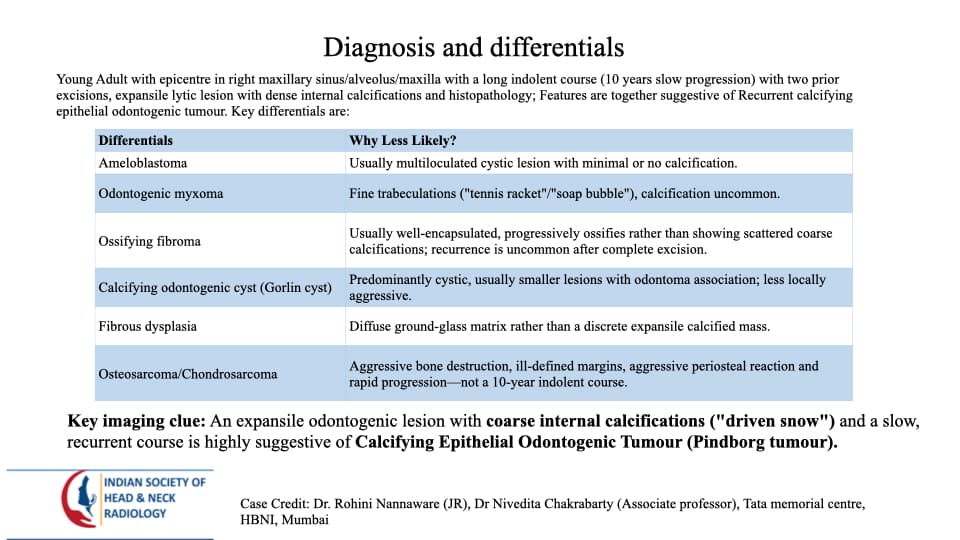 Diagnosis and differentials

Young Adult with epicentre in right maxillary sinus/alveolus/maxilla with a long indolent course (10 years slow progression) with two prior excisions, expansile lytic lesion with dense internal calcifications and histopathology; Features are together suggestive of Recurrent calcifying epithelial odontogenic tumour. Key differentials are:

| Differentials | Why Less Likely? |
|---|---|
| Ameloblastoma | Usually multiloculated cystic lesion with minimal or no calcification. |
| Odontogenic myxoma | Fine trabeculations ("tennis racket"/"soap bubble"), calcification uncommon. |
| Ossifying fibroma | Usually well-encapsulated, progressively ossifies rather than showing scattered coarse calcifications; recurrence is uncommon after complete excision. |
| Calcifying odontogenic cyst (Gorlin cyst) | Predominantly cystic, usually smaller lesions with odontoma association; less locally aggressive. |
| Fibrous dysplasia | Diffuse ground-glass matrix rather than a discrete expansile calcified mass. |
| Osteosarcoma/Chondrosarcoma | Aggressive bone destruction, ill-defined margins, aggressive periosteal reaction and rapid progression—not a 10-year indolent course. |

Key imaging clue: An expansile odontogenic lesion with coarse internal calcifications ("driven snow") and a slow, recurrent course is highly suggestive of Calcifying Epithelial Odontogenic Tumour (Pindborg tumour).

INDIAN SOCIETY OF
HEAD & NECK
RADIOLOGY

Case Credit: Dr. Rohini Nannaware (JR), Dr Nivedita Chakrabarty (Associate professor), Tata memorial centre, HBNI, Mumbai